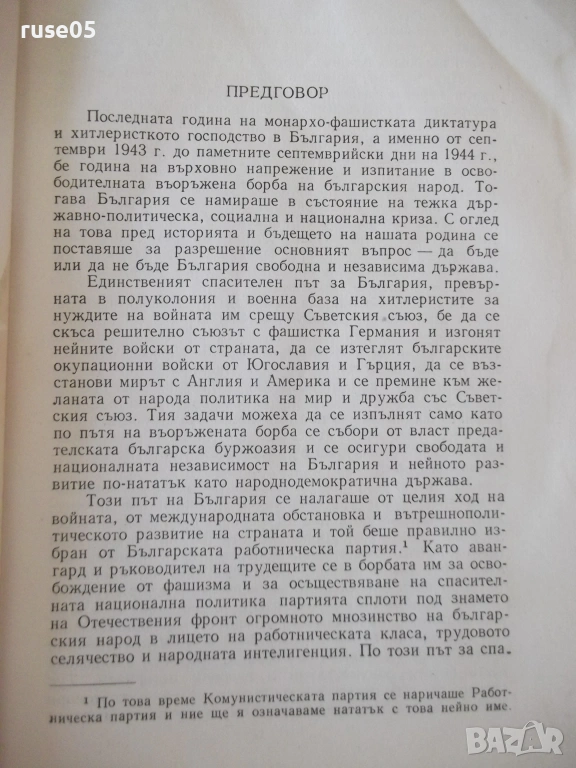 ruse05

ПРЕДГОВОР

Последната година на монархо-фашистката диктатура и хитлеристкото господство в България, а именно от септември 1943 г. до паметните септемврийски дни на 1944 г., бе година на върховно напрежение и изпитание в освободителната въоръжена борба на българския народ. Тогава България се намираше в състояние на тежка държавно-политическа, социална и национална криза. С оглед на това пред историята и бъдещето на нашата родина се поставяше за разрешение основният въпрос — да бъде или да не бъде България свободна и независима държава.

Единственият спасителен път за България, превърната в полуколония и военна база на хитлеристите за нуждите на войната им срещу Съветския съюз, бе да се скъса решително съюзът с фашистка Германия и изгонят нейните войски от страната, да се изтеглят българските окупационни войски от Югославия и Гърция, да се възстанови мирът с Англия и Америка и се премине към желаната от народа политика на мир и дружба със Съветския съюз. Тия задачи можеха да се изпълнят само като по пътя на въоръжената борба се събори от власт предателската българска буржоазия и се осигури свободата и националната независимост на България и нейното развитие по-нататък като народнодемократична държава.

Този път на България се налагаше от целия ход на войната, от международната обстановка и вътрешнополитическото развитие на страната и той беше правилно избран от Българската работническа партия.¹ Като авангард и ръководител на трудещите се в борбата им за освобождение от фашизма и за осъществяване на спасителната национална политика партията сплоти под знамето на Отечествения фронт огромното мнозинство на българския народ в лицето на работническата класа, трудовото селячество и народната интелигенция. По този път за спа-

¹ По това време Комунистическата партия се наричаше Работническа партия и ние ще я означаваме нататък с това нейно име.

BAZAR